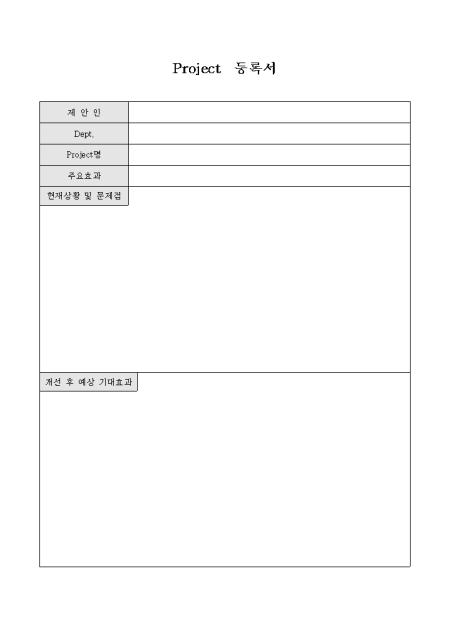 Project 등록서

| 제 안 인 | |
|---|---|
| Dept. | |
| Project명 | |
| 주요효과 | |

현재상황 및 문제점

개선 후 예상 기대효과